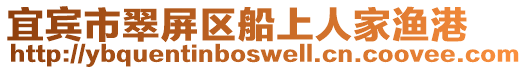 宜宾市翠屏区船上人家渔港
http://ybquentinboswell.cn.coovee.com